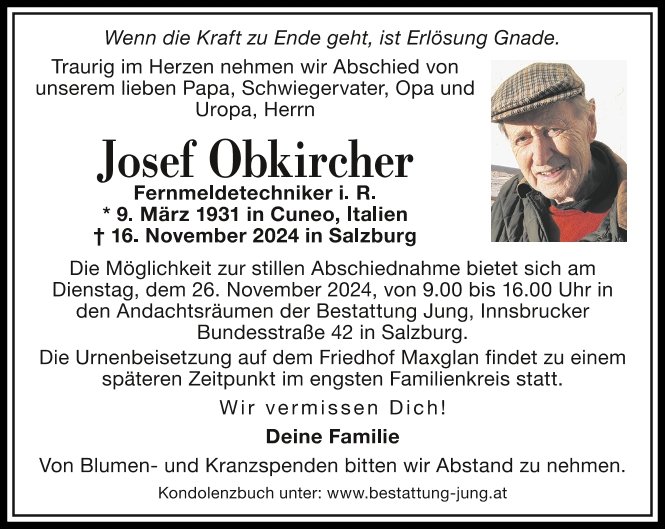 Wenn die Kraft zu Ende geht, ist Erlösung Gnade.

Traurig im Herzen nehmen wir Abschied von unserem lieben Papa, Schwiegervater, Opa und Uropa, Herrn

Josef Obkircher

Fernmeldetechniker i. R.
* 9. März 1931 in Cuneo, Italien
† 16. November 2024 in Salzburg

Die Möglichkeit zur stillen Abschiednahme bietet sich am Dienstag, dem 26. November 2024, von 9.00 bis 16.00 Uhr in den Andachtsräumen der Bestattung Jung, Innsbrucker Bundesstraße 42 in Salzburg.

Die Urnenbeisetzung auf dem Friedhof Maxglan findet zu einem späteren Zeitpunkt im engsten Familienkreis statt.

Wir vermissen Dich!

Deine Familie

Von Blumen- und Kranzspenden bitten wir Abstand zu nehmen.

Kondolenzbuch unter: www.bestattung-jung.at